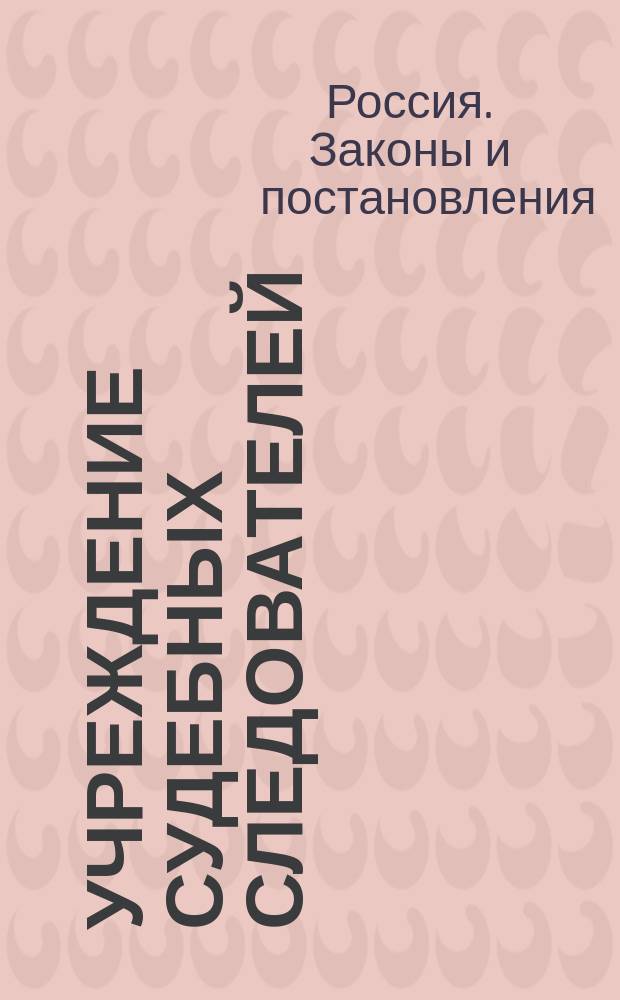 Россия. Законы и постановления

УЧРЕЖДЕНИЕ СУДЕБНЫХ СЛЕДОВАТЕЛЕЙ